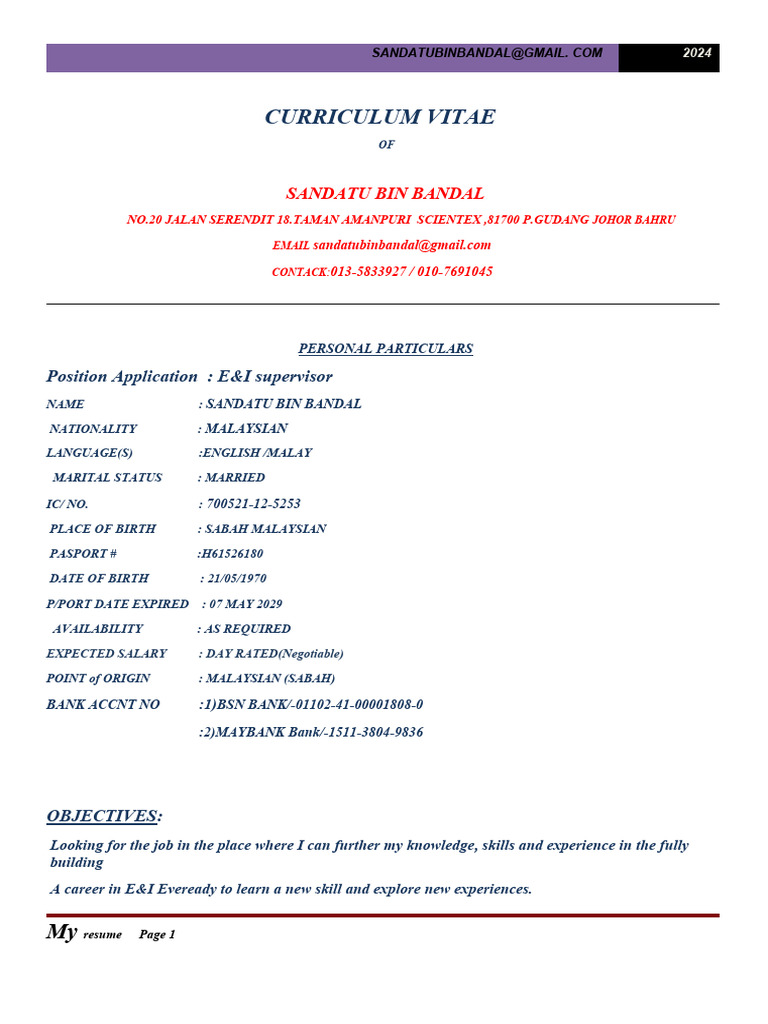 SANDATUBINBANDAL@GMAIL. COM 2024

CURRICULUM VITAE

OF

SANDATU BIN BANDAL

NO.20 JALAN SERENDIT 18.TAMAN AMANPURI SCIENTEX ,81700 P.GUDANG JOHOR BAHRU

EMAIL sandatubinbandal@gmail.com

CONTACK:013-5833927 / 010-7691045

PERSONAL PARTICULARS

Position Application : E&I supervisor

NAME : SANDATU BIN BANDAL

NATIONALITY : MALAYSIAN

LANGUAGE(S) :ENGLISH /MALAY

MARITAL STATUS : MARRIED

IC/ NO. : 700521-12-5253

PLACE OF BIRTH : SABAH MALAYSIAN

PASPORT # :H61526180

DATE OF BIRTH : 21/05/1970

P/PORT DATE EXPIRED : 07 MAY 2029

AVAILABILITY : AS REQUIRED

EXPECTED SALARY : DAY RATED(Negotiable)

POINT of ORIGIN : MALAYSIAN (SABAH)

BANK ACCNT NO :1)BSN BANK/-01102-41-00001808-0

:2)MAYBANK Bank/-1511-3804-9836

OBJECTIVES:

Looking for the job in the place where I can further my knowledge, skills and experience in the fully building

A career in E&I Eveready to learn a new skill and explore new experiences.

My resume Page 1